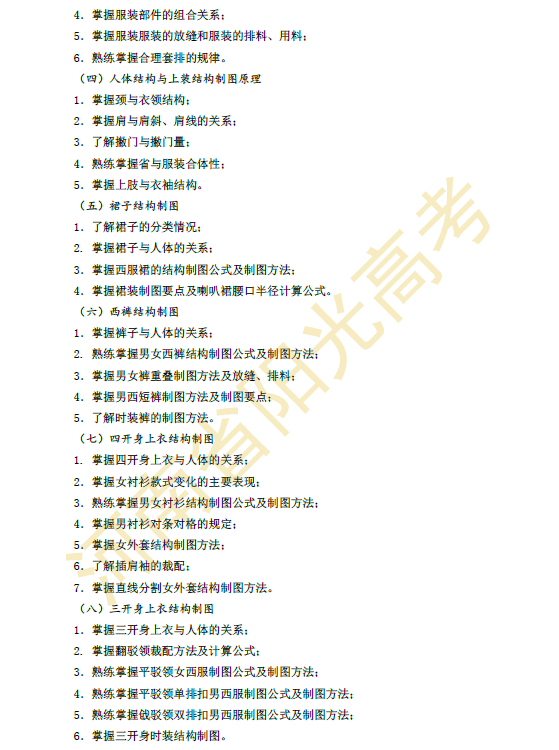 4. 掌握服装部件的组合关系；
5. 掌握服装服装的放缝和服装的排料、用料；
6. 熟练掌握合理套排的规律。
（四）人体结构与上装结构制图原理
1. 掌握颈与衣领结构；
2. 掌握肩与肩斜、肩线的关系；
3. 了解撇门与撇门量；
4. 熟练掌握省与服装合体性；
5. 掌握上肢与衣袖结构。
（五）裙子结构制图
1. 了解裙子的分类情况；
2. 掌握裙子与人体的关系；
3. 掌握西服裙的结构制图公式及制图方法；
4. 掌握裙装制图要点及喇叭裙腰口半径计算公式。
（六）西裤结构制图
1. 掌握裤子与人体的关系；
2. 熟练掌握男女西裤结构制图公式及制图方法；
3. 掌握男女裤重叠制图方法及放缝、排料；
4. 掌握男西短裤制图方法及制图要点；
5. 了解时装裤的制图方法。
（七）四开身上衣结构制图
1. 掌握四开身上衣与人体的关系；
2. 掌握女衬衫款式变化的主要表现；
3. 熟练掌握男女衬衫结构制图公式及制图方法；
4. 掌握男衬衫对条对格的规定；
5. 掌握女外套结构制图方法；
6. 了解插肩袖的裁配；
7. 掌握直线分割女外套结构制图方法。
（八）三开身上衣结构制图
1. 掌握三开身上衣与人体的关系；
2. 掌握翻驳领裁配方法及计算公式；
3. 熟练掌握平驳领女西服制图公式及制图方法；
4. 熟练掌握平驳领单排扣男西服制图公式及制图方法；
5. 熟练掌握戗驳领双排扣男西服制图公式及制图方法；
6. 掌握三开身时装结构制图。
河南省阳光高考